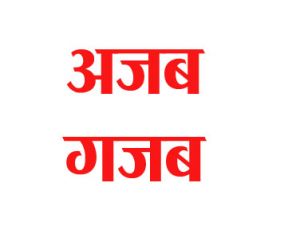 अजब

गजब